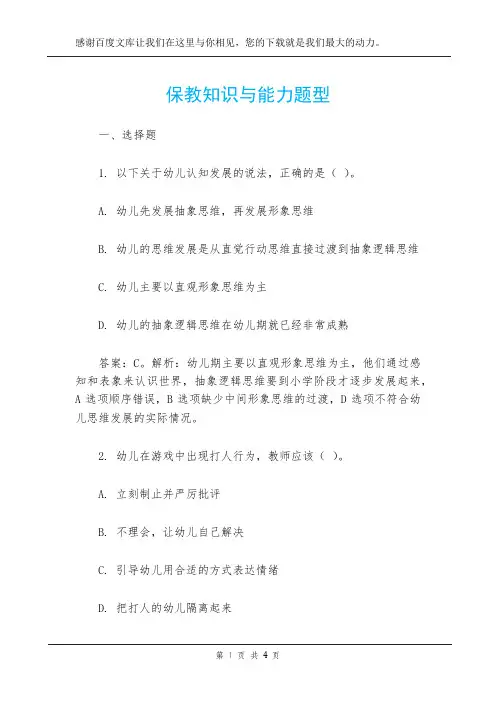 感谢百度文库让我们在这里与你相见，您的下载就是我们最大的动力。

保教知识与能力题型

一、选择题

1. 以下关于幼儿认知发展的说法，正确的是（ ）。

A. 幼儿先发展抽象思维，再发展形象思维

B. 幼儿的思维发展是从直觉行动思维直接过渡到抽象逻辑思维

C. 幼儿主要以直观形象思维为主

D. 幼儿的抽象逻辑思维在幼儿期就已经非常成熟

答案：C。解析：幼儿期主要以直观形象思维为主，他们通过感知和表象来认识世界，抽象逻辑思维要到小学阶段才逐步发展起来，A 选项顺序错误，B 选项缺少中间形象思维的过渡，D 选项不符合幼儿思维发展的实际情况。

2. 幼儿在游戏中出现打人行为，教师应该（ ）。

A. 立刻制止并严厉批评

B. 不理会，让幼儿自己解决

C. 引导幼儿用合适的方式表达情绪

D. 把打人的幼儿隔离起来

第 1 页 共 4 页